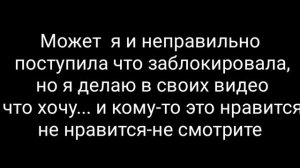 Может я и неправильно поступила что заблокировала, но я делаю в своих видео что хочу... и кому-то это нравится не нравится-не смотрите